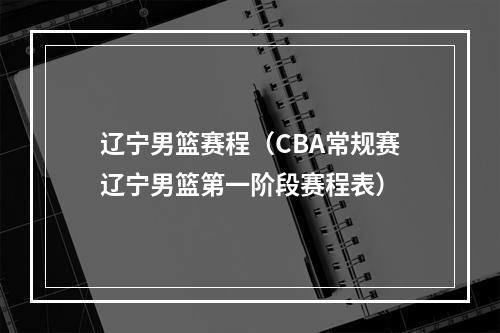 辽宁男篮赛程（CBA常规赛辽宁男篮第一阶段赛程表）